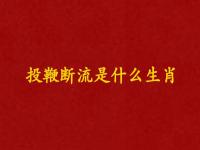 投鞭断流是什么生肖